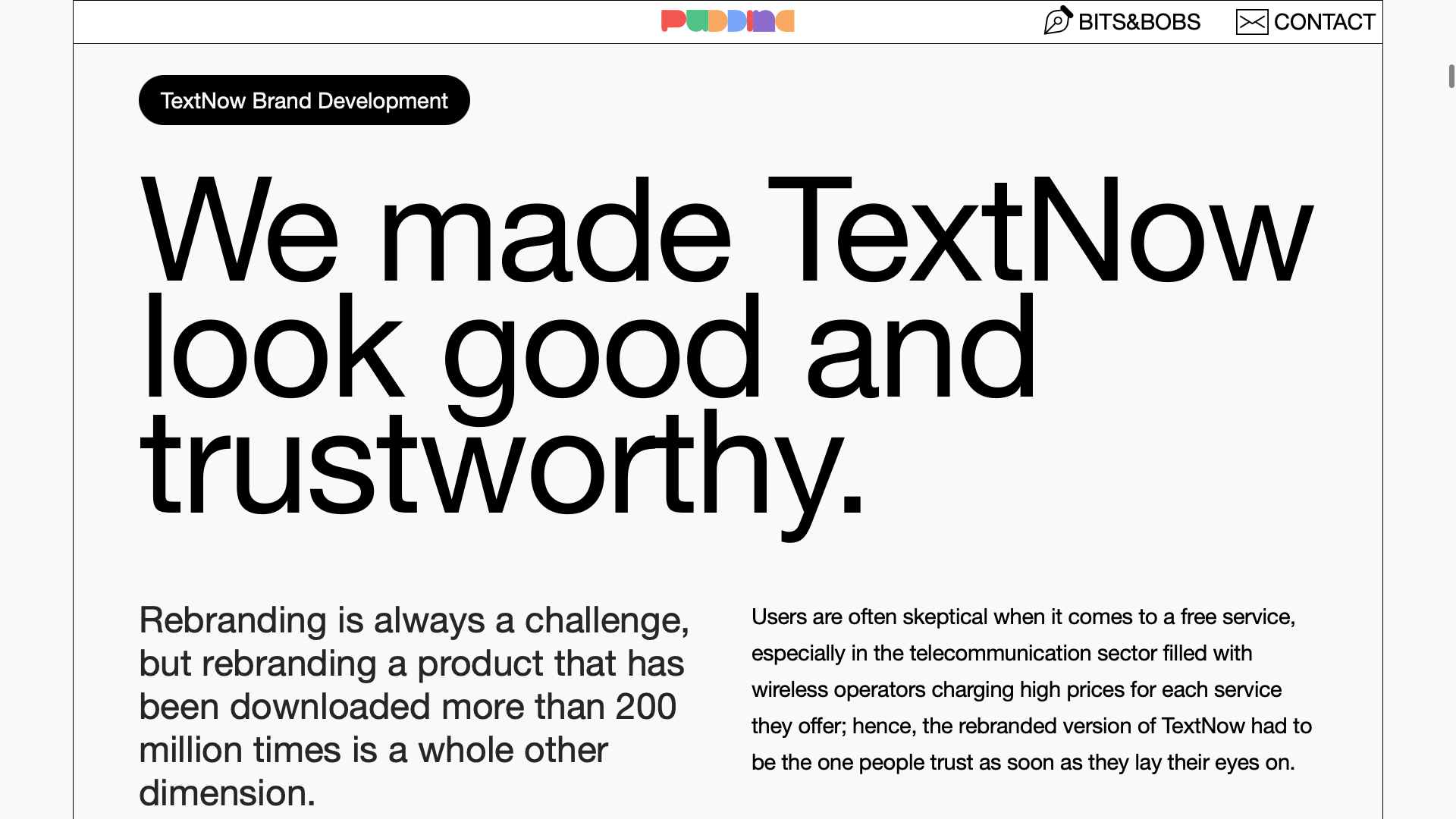 PUDDING

BITS&BOBS

CONTACT

TextNow Brand Development

We made TextNow look good and trustworthy.

Rebranding is always a challenge, but rebranding a product that has been downloaded more than 200 million times is a whole other dimension.

Users are often skeptical when it comes to a free service, especially in the telecommunication sector filled with wireless operators charging high prices for each service they offer; hence, the rebranded version of TextNow had to be the one people trust as soon as they lay their eyes on.